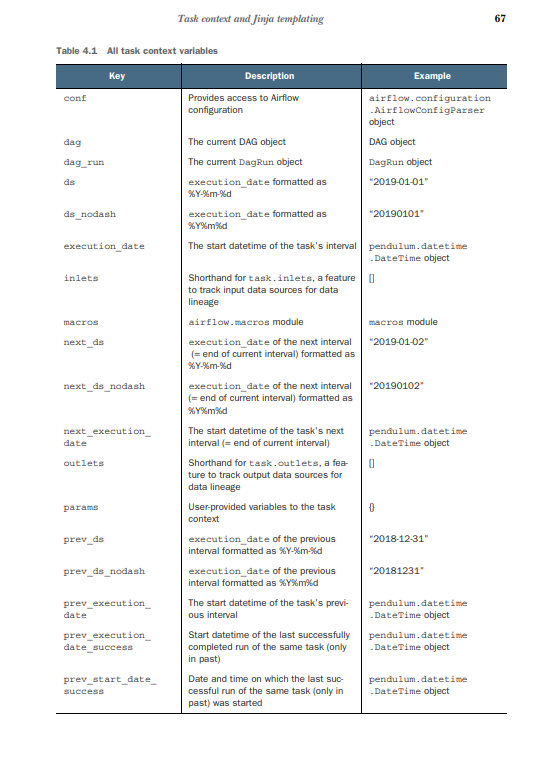 Task context and Jinja templating 67

Table 4.1 All task context variables

| Key | Description | Example |
|---|---|---|
| conf | Provides access to Airflow configuration | airflow.configuration .AirflowConfigParser object |
| dag | The current DAG object | DAG object |
| dag_run | The current DagRun object | DagRun object |
| ds | execution_date formatted as %Y-%m-%d | "2019-01-01" |
| ds_nodash | execution_date formatted as %Y%m%d | "20190101" |
| execution_date | The start datetime of the task's interval | pendulum.datetime .DateTime object |
| inlets | Shorthand for task.inlets, a feature to track input data sources for data lineage | [] |
| macros | airflow.macros module | macros module |
| next_ds | execution_date of the next interval (= end of current interval) formatted as %Y-%m-%d | "2019-01-02" |
| next_ds_nodash | execution_date of the next interval (= end of current interval) formatted as %Y%m%d | "20190102" |
| next_execution_date | The start datetime of the task's next interval (= end of current interval) | pendulum.datetime .DateTime object |
| outlets | Shorthand for task.outlets, a feature to track output data sources for data lineage | [] |
| params | User-provided variables to the task context | {} |
| prev_ds | execution_date of the previous interval formatted as %Y-%m-%d | "2018-12-31" |
| prev_ds_nodash | execution_date of the previous interval formatted as %Y%m%d | "20181231" |
| prev_execution_date | The start datetime of the task's previous interval | pendulum.datetime .DateTime object |
| prev_execution_date_success | Start datetime of the last successfully completed run of the same task (only in past) | pendulum.datetime .DateTime object |
| prev_start_date_success | Date and time on which the last successful run of the same task (only in past) was started | pendulum.datetime .DateTime object |